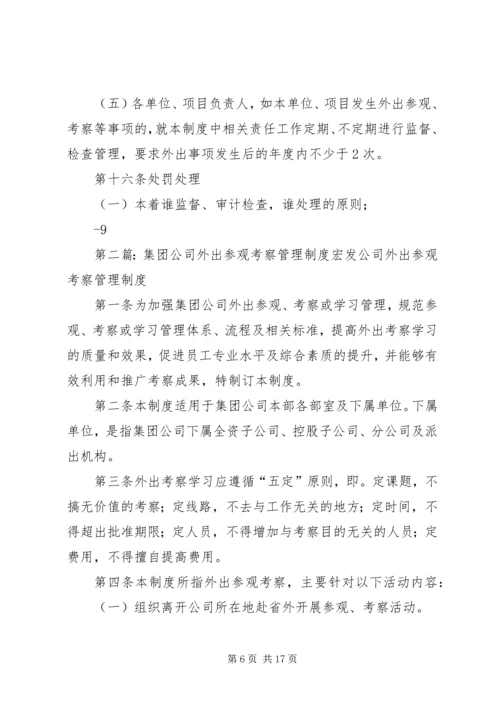 （五）各单位、项目负责人，如本单位、项目发生外出参观、考察等事项的，就本制度中相关责任工作定期、不定期进行监督、检查管理，要求外出事项发生后的年度内不少于2次。

第十六条处罚处理

（一）本着谁监督、审计检查，谁处理的原则；

-9

第二篇：集团公司外出参观考察管理制度宏发公司外出参观考察管理制度

第一条为加强集团公司外出参观、考察或学习管理，规范参观、考察或学习管理体系、流程及相关标准，提高外出考察学习的质量和效果，促进员工专业水平及综合素质的提升，并能够有效利用和推广考察成果，特制订本制度。

第二条本制度适用于集团公司本部各部室及下属单位。下属单位，是指集团公司下属全资子公司、控股子公司、分公司及派出机构。

第三条外出考察学习应遵循“五定”原则，即。定课题，不搞无价值的考察；定线路，不去与工作无关的地方；定时间，不得超出批准期限；定人员，不得增加与考察目的无关的人员；定费用，不得擅自提高费用。

第四条本制度所指外出参观考察，主要针对以下活动内容：

（一）组织离开公司所在地赴省外开展参观、考察活动。

第6页 共17页